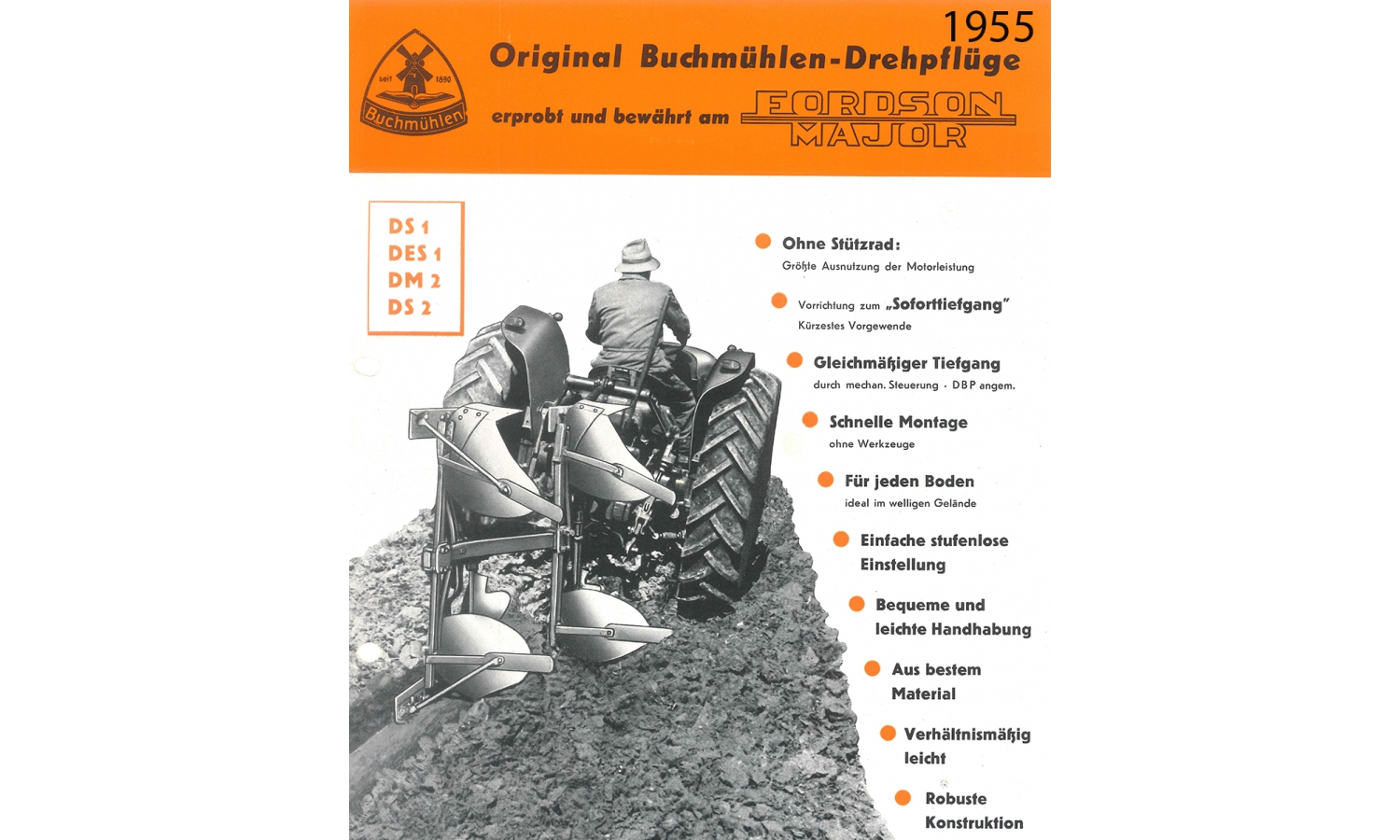 1955

seit 1890
Buchmühlen

Original Buchmühlen-Drehpflüge

erprobt und bewährt am FORDSON MAJOR

DS 1
DES 1
DM 2
DS 2

Ohne Stützrad:
Größte Ausnutzung der Motorleistung

Vorrichtung zum „Soforttiefgang"
Kürzestes Vorgewende

Gleichmäßiger Tiefgang
durch mechan. Steuerung · DBP angem.

Schnelle Montage
ohne Werkzeuge

Für jeden Boden
ideal im welligen Gelände

Einfache stufenlose Einstellung

Bequeme und leichte Handhabung

Aus bestem Material

Verhältnismäßig leicht

Robuste Konstruktion